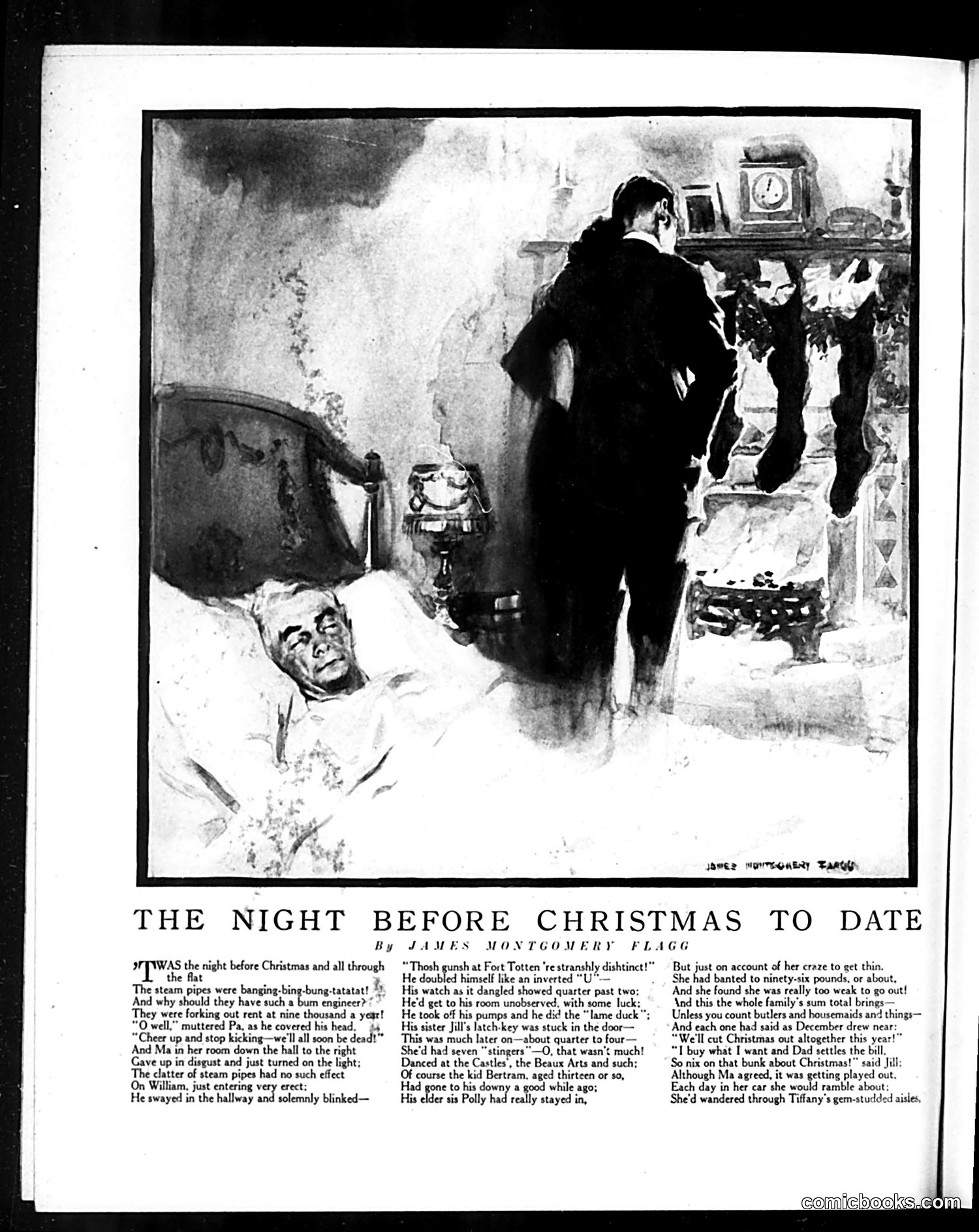 JAMES MONTGOMERY FLAGG

THE NIGHT BEFORE CHRISTMAS TO DATE

By JAMES MONTGOMERY FLAGG

'TWAS the night before Christmas and all through the flat
The steam pipes were banging-bing-bung-tatatat!
And why should they have such a bum engineer?
They were forking out rent at nine thousand a year!
"O well," muttered Pa, as he covered his head,
"Cheer up and stop kicking—we'll all soon be dead!"
And Ma in her room down the hall to the right
Gave up in disgust and just turned on the light;
The clatter of steam pipes had no such effect
On William, just entering very erect;
He swayed in the hallway and solemnly blinked—

"Thosh gunsh at Fort Totten 're stranshly dishtinct!"
He doubled himself like an inverted "U"—
His watch as it dangled showed quarter past two;
He'd get to his room unobserved, with some luck;
He took off his pumps and he did the "lame duck";
His sister Jill's latch-key was stuck in the door—
This was much later on—about quarter to four—
She'd had seven "stingers"—O, that wasn't much!
Danced at the Castles', the Beaux Arts and such;
Of course the kid Bertram, aged thirteen or so,
Had gone to his downy a good while ago;
His elder sis Polly had really stayed in,

But just on account of her craze to get thin.
She had banted to ninety-six pounds, or about,
And she found she was really too weak to go out!
And this the whole family's sum total brings—
Unless you count butlers and housemaids and things—
And each one had said as December drew near:
"We'll cut Christmas out altogether this year!"
"I buy what I want and Dad settles the bill,
So nix on that bunk about Christmas!" said Jill;
Although Ma agreed, it was getting played out,
Each day in her car she would ramble about;
She'd wandered through Tiffany's gem-studded aisles,

comicbooks.com